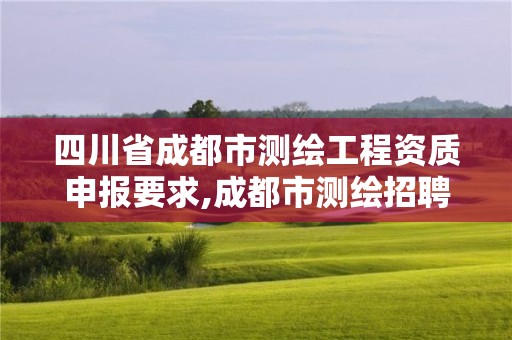 四川省成都市测绘工程资质申报要求,成都市测绘招聘